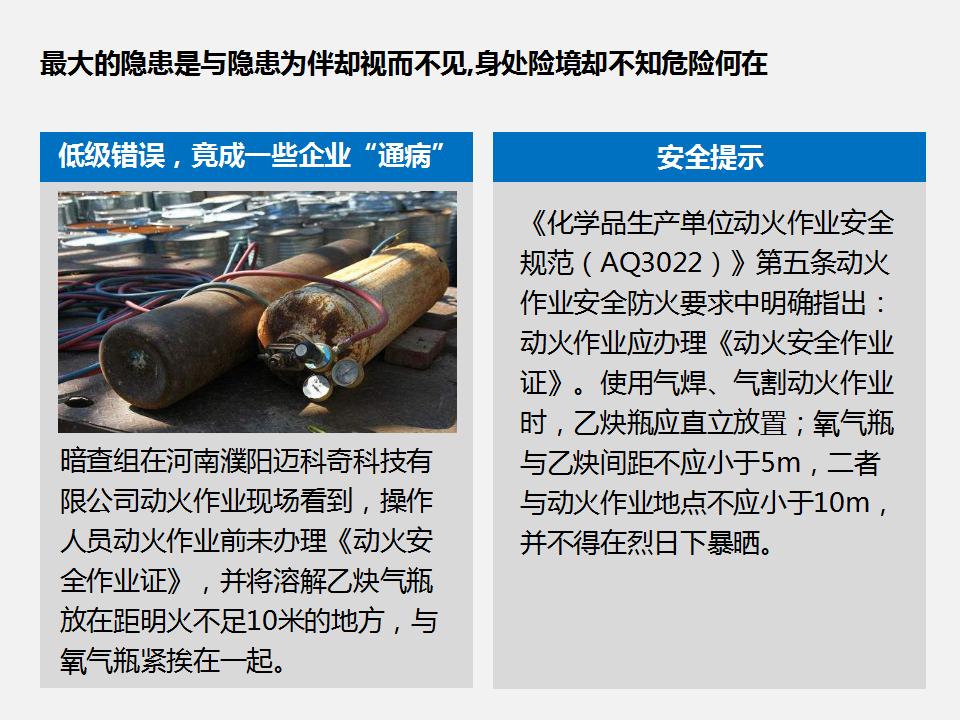 最大的隐患是与隐患为伴却视而不见,身处险境却不知危险何在

低级错误，竟成一些企业“通病”

暗查组在河南濮阳迈科奇科技有限公司动火作业现场看到，操作人员动火作业前未办理《动火安全作业证》，并将溶解乙炔气瓶放在距明火不足10米的地方，与氧气瓶紧挨在一起。

安全提示

《化学品生产单位动火作业安全规范（AQ3022）》第五条动火作业安全防火要求中明确指出：动火作业应办理《动火安全作业证》。使用气焊、气割动火作业时，乙炔瓶应直立放置；氧气瓶与乙炔间距不应小于5m，二者与动火作业地点不应小于10m，并不得在烈日下暴晒。